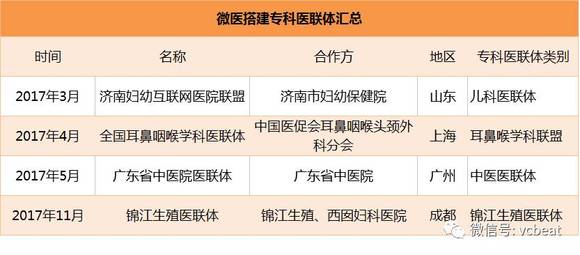 微医搭建专科医联体汇总

| 时间 | 名称 | 合作方 | 地区 | 专科医联体类别 |
|---|---|---|---|---|
| 2017年3月 | 济南妇幼互联网医院联盟 | 济南市妇幼保健院 | 山东 | 儿科医联体 |
| 2017年4月 | 全国耳鼻咽喉学科医联体 | 中国医促会耳鼻咽喉头颈外科分会 | 上海 | 耳鼻喉学科联盟 |
| 2017年5月 | 广东省中医院医联体 | 广东省中医院 | 广州 | 中医医联体 |
| 2017年11月 | 锦江生殖医联体 | 锦江生殖、西囡妇科医院 | 成都 | 锦江生殖医联体 |

微信号: vcbeat